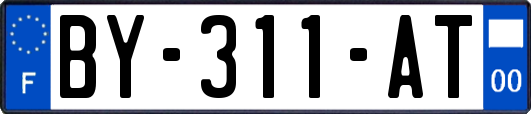 F

BY-311-AT

00